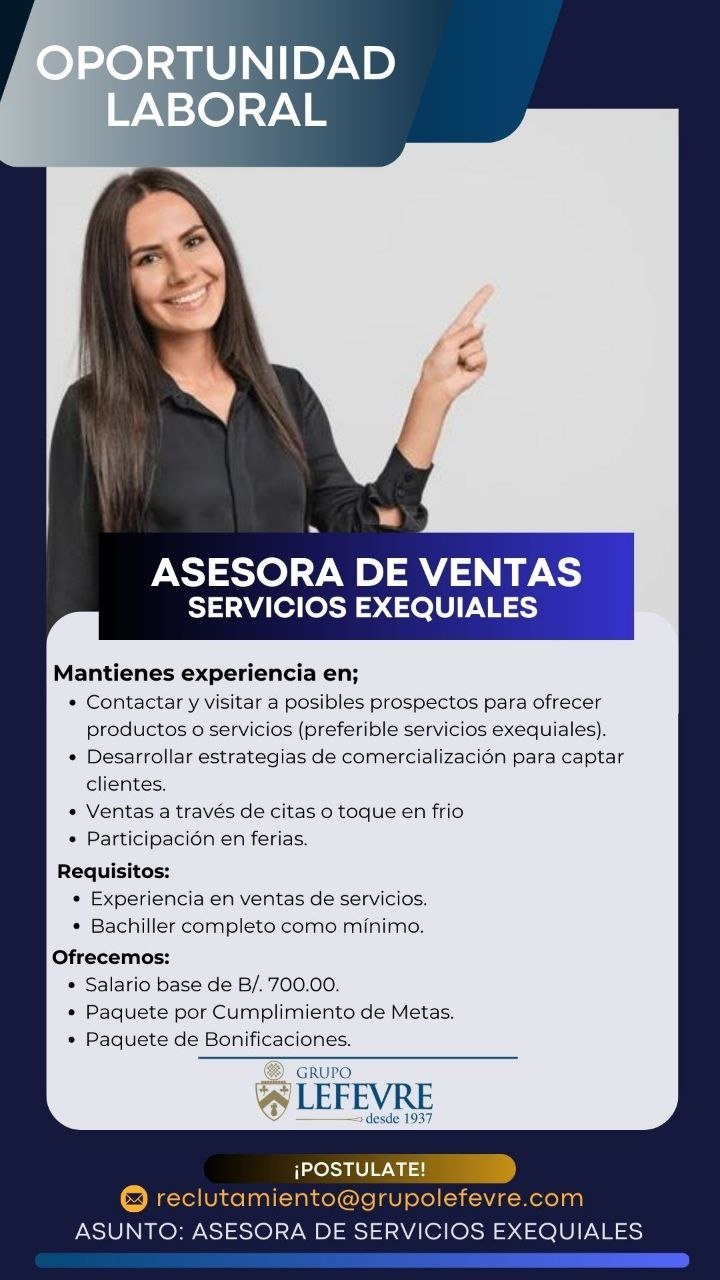 OPORTUNIDAD LABORAL

ASESORA DE VENTAS
SERVICIOS EXEQUIALES

Mantienes experiencia en;
• Contactar y visitar a posibles prospectos para ofrecer productos o servicios (preferible servicios exequiales).
• Desarrollar estrategias de comercialización para captar clientes.
• Ventas a través de citas o toque en frio
• Participación en ferias.

Requisitos:
• Experiencia en ventas de servicios.
• Bachiller completo como mínimo.

Ofrecemos:
• Salario base de B/. 700.00.
• Paquete por Cumplimiento de Metas.
• Paquete de Bonificaciones.

GRUPO
LEFEVRE
desde 1937

¡POSTULATE!
reclutamiento@grupolefevre.com
ASUNTO: ASESORA DE SERVICIOS EXEQUIALES